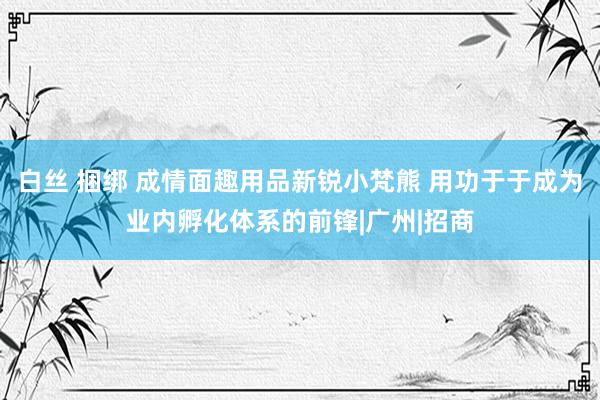 白丝 捆绑 成情面趣用品新锐小梵熊 用功于于成为业内孵化体系的前锋|广州|招商